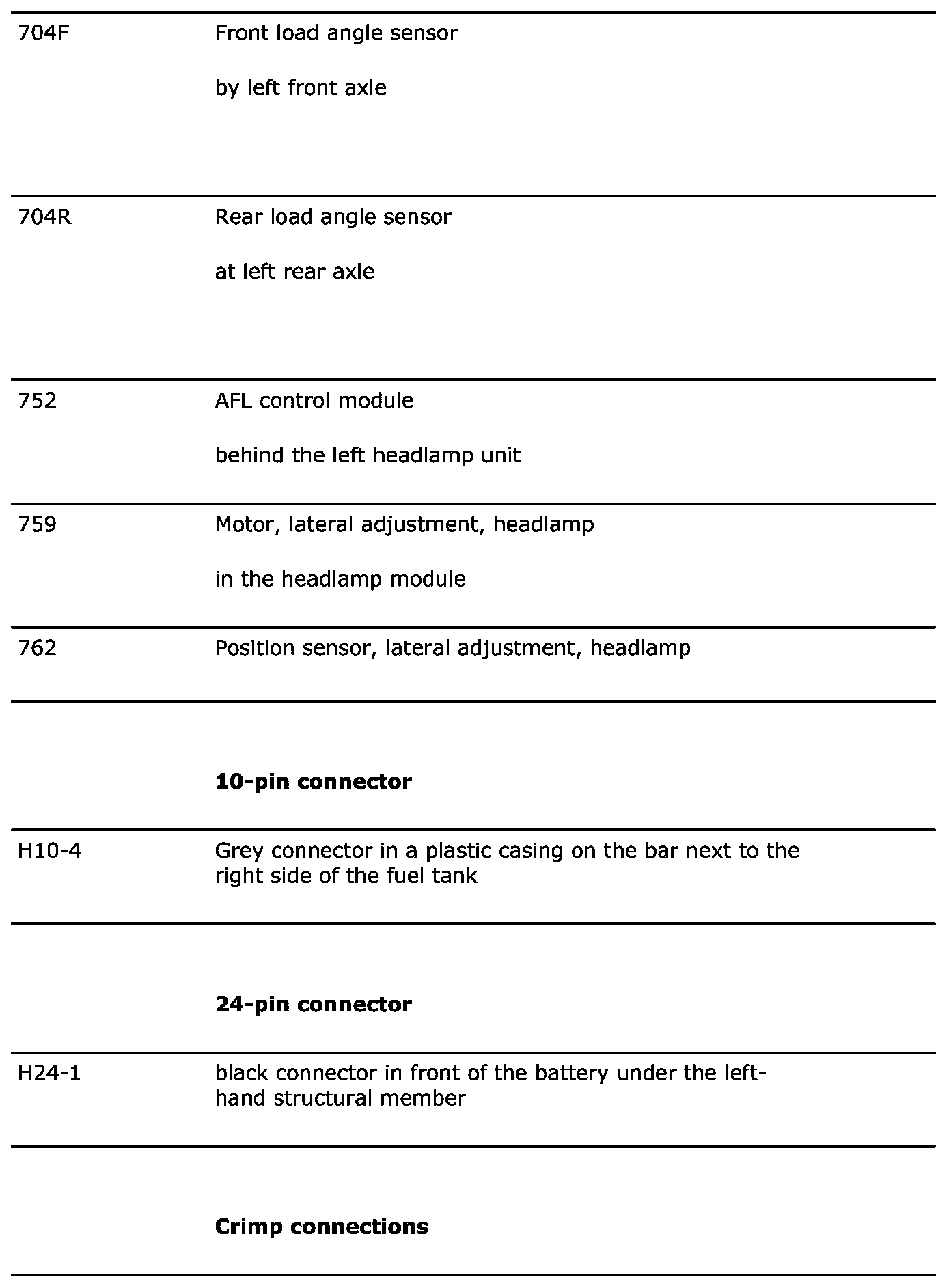 | | |
|---|---|
| 704F | Front load angle sensor<br><br>by left front axle |
| 704R | Rear load angle sensor<br><br>at left rear axle |
| 752 | AFL control module<br><br>behind the left headlamp unit |
| 759 | Motor, lateral adjustment, headlamp<br><br>in the headlamp module |
| 762 | Position sensor, lateral adjustment, headlamp |
| | **10-pin connector** |
| H10-4 | Grey connector in a plastic casing on the bar next to the right side of the fuel tank |
| | **24-pin connector** |
| H24-1 | black connector in front of the battery under the left-hand structural member |
| | **Crimp connections** |